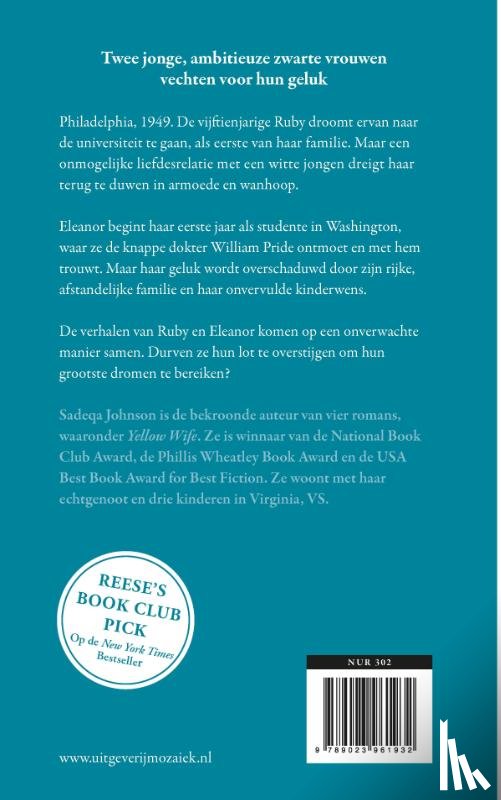 Twee jonge, ambitieuze zwarte vrouwen vechten voor hun geluk

Philadelphia, 1949. De vijftienjarige Ruby droomt ervan naar de universiteit te gaan, als eerste van haar familie. Maar een onmogelijke liefdesrelatie met een witte jongen dreigt haar terug te duwen in armoede en wanhoop.

Eleanor begint haar eerste jaar als studente in Washington, waar ze de knappe dokter William Pride ontmoet en met hem trouwt. Maar haar geluk wordt overschaduwd door zijn rijke, afstandelijke familie en haar onvervulde kinderwens.

De verhalen van Ruby en Eleanor komen op een onverwachte manier samen. Durven ze hun lot te overstijgen om hun grootste dromen te bereiken?

Sadeqa Johnson is de bekroonde auteur van vier romans, waaronder Yellow Wife. Ze is winnaar van de National Book Club Award, de Phillis Wheatley Book Award en de USA Best Book Award for Best Fiction. Ze woont met haar echtgenoot en drie kinderen in Virginia, VS.

REESE'S BOOK CLUB PICK
Op de New York Times Bestseller

NUR 302

9 789023 961932

www.uitgeverijmozaiek.nl